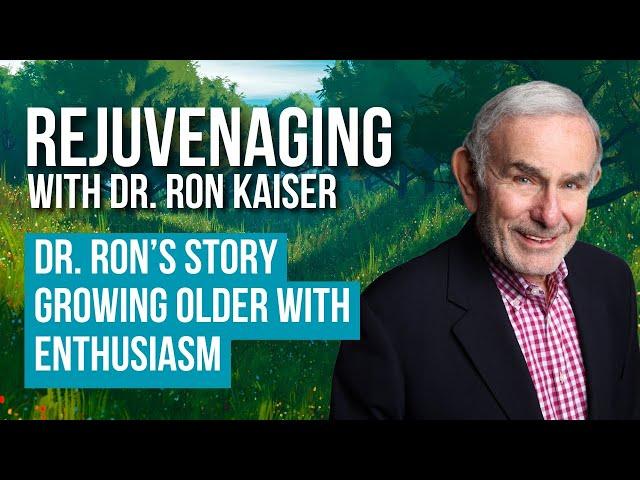 REJUVENAGING
WITH DR. RON KAISER

DR. RON'S STORY
GROWING OLDER WITH
ENTHUSIASM